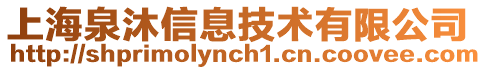 上海泉沐信息技术有限公司
http://shprimolynch1.cn.coovee.com